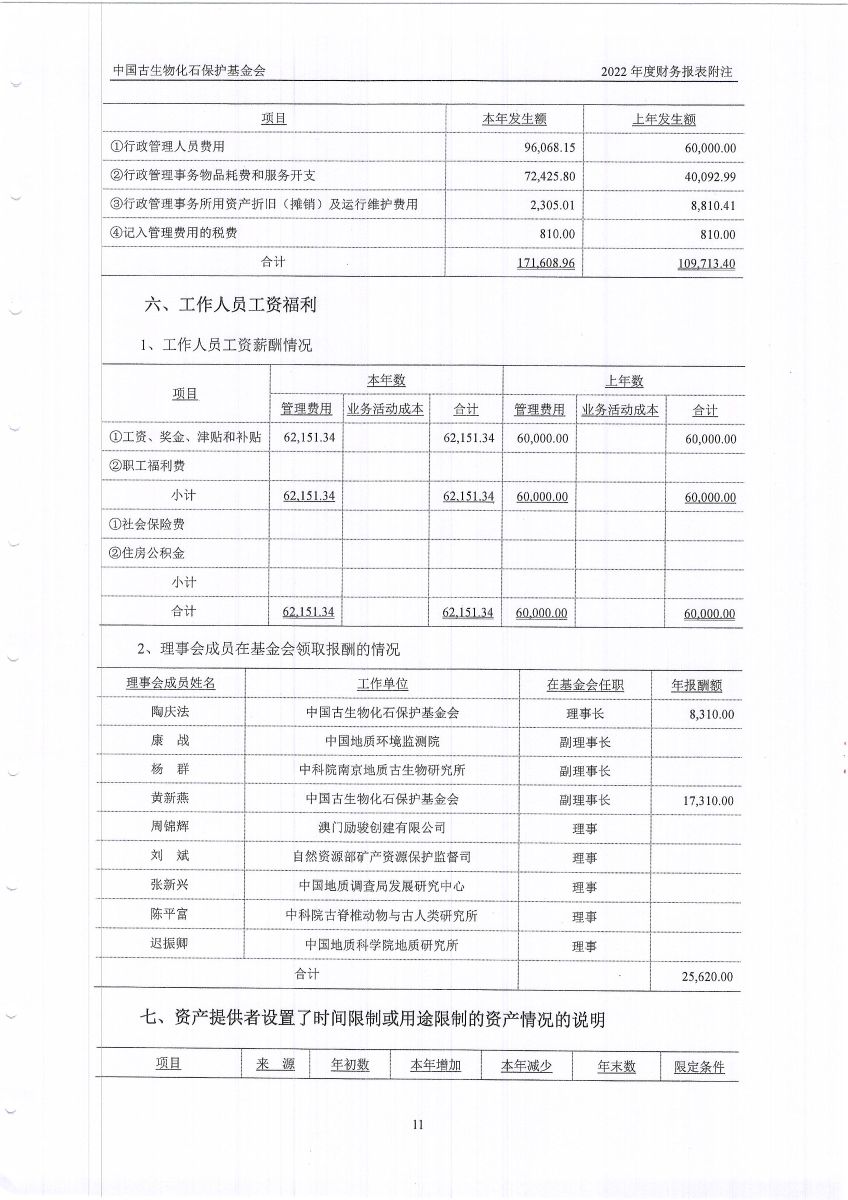 中国古生物化石保护基金会

2022 年度财务报表附注

| 项目 | 本年发生额 | 上年发生额 |
|---|---|---|
| ①行政管理人员费用 | 96,068.15 | 60,000.00 |
| ②行政管理事务物品耗费和服务开支 | 72,425.80 | 40,092.99 |
| ③行政管理事务所用资产折旧（摊销）及运行维护费用 | 2,305.01 | 8,810.41 |
| ④记入管理费用的税费 | 810.00 | 810.00 |
| 合计 | 171,608.96 | 109,713.40 |

六、工作人员工资福利

1、工作人员工资薪酬情况

| 项目 | 本年数 管理费用 | 本年数 业务活动成本 | 本年数 合计 | 上年数 管理费用 | 上年数 业务活动成本 | 上年数 合计 |
|---|---|---|---|---|---|---|
| ①工资、奖金、津贴和补贴 | 62,151.34 | | 62,151.34 | 60,000.00 | | 60,000.00 |
| ②职工福利费 | | | | | | |
| 小计 | 62,151.34 | | 62,151.34 | 60,000.00 | | 60,000.00 |
| ①社会保险费 | | | | | | |
| ②住房公积金 | | | | | | |
| 小计 | | | | | | |
| 合计 | 62,151.34 | | 62,151.34 | 60,000.00 | | 60,000.00 |

2、理事会成员在基金会领取报酬的情况

| 理事会成员姓名 | 工作单位 | 在基金会任职 | 年报酬额 |
|---|---|---|---|
| 陶庆法 | 中国古生物化石保护基金会 | 理事长 | 8,310.00 |
| 康 战 | 中国地质环境监测院 | 副理事长 | |
| 杨 群 | 中科院南京地质古生物研究所 | 副理事长 | |
| 黄新燕 | 中国古生物化石保护基金会 | 副理事长 | 17,310.00 |
| 周锦辉 | 澳门励骏创建有限公司 | 理事 | |
| 刘 斌 | 自然资源部矿产资源保护监督司 | 理事 | |
| 张新兴 | 中国地质调查局发展研究中心 | 理事 | |
| 陈平富 | 中科院古脊椎动物与古人类研究所 | 理事 | |
| 迟振卿 | 中国地质科学院地质研究所 | 理事 | |
| 合计 | | | 25,620.00 |

七、资产提供者设置了时间限制或用途限制的资产情况的说明

| 项目 | 来 源 | 年初数 | 本年增加 | 本年减少 | 年末数 | 限定条件 |
|---|---|---|---|---|---|---|

11